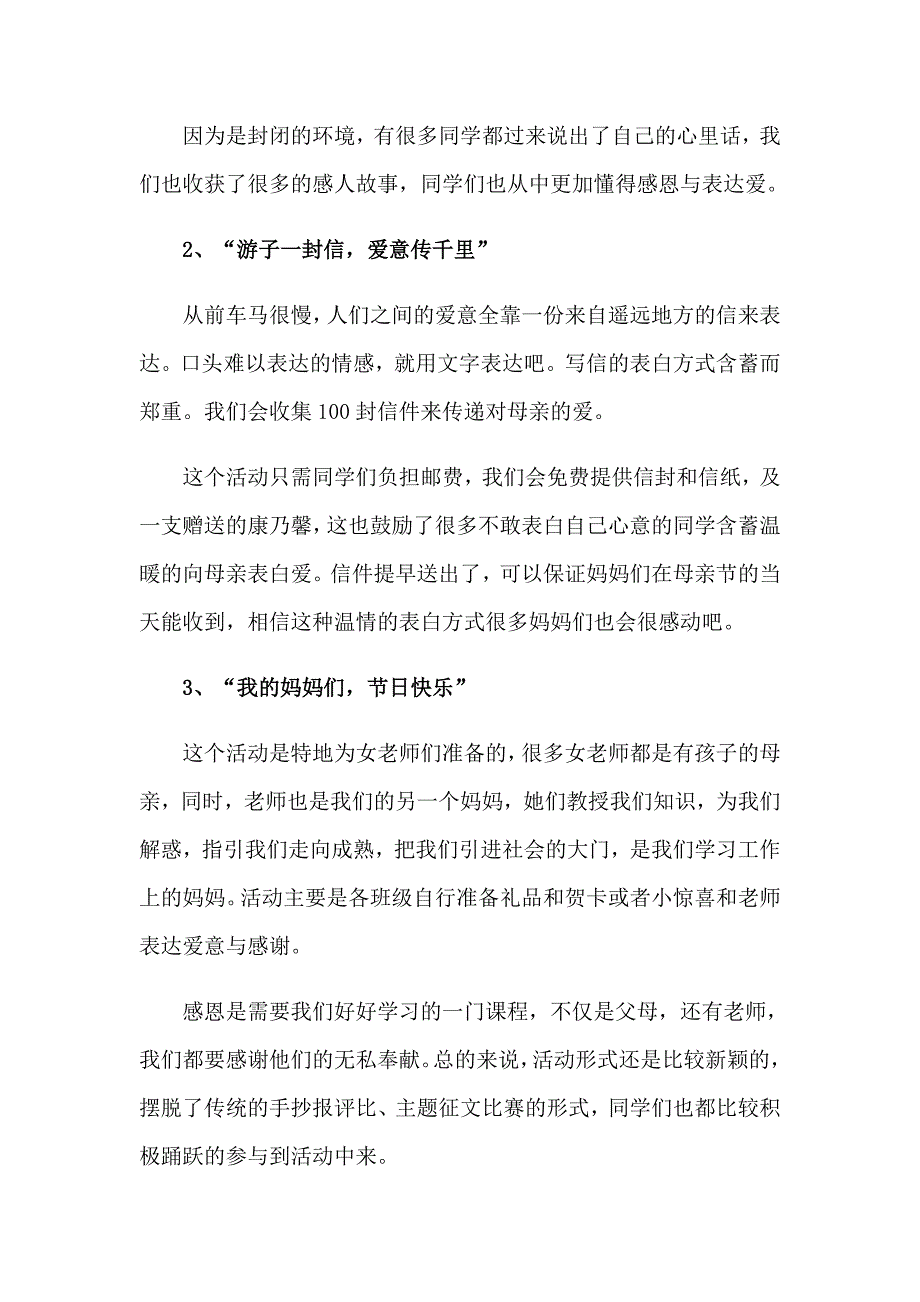 因为是封闭的环境，有很多同学都过来说出了自己的心里话，我们也收获了很多的感人故事，同学们也从中更加懂得感恩与表达爱。

2、“游子一封信，爱意传千里”

从前车马很慢，人们之间的爱意全靠一份来自遥远地方的信来表达。口头难以表达的情感，就用文字表达吧。写信的表白方式含蓄而郑重。我们会收集100封信件来传递对母亲的爱。

这个活动只需同学们负担邮费，我们会免费提供信封和信纸，及一支赠送的康乃馨，这也鼓励了很多不敢表白自己心意的同学含蓄温暖的向母亲表白爱。信件提早送出了，可以保证妈妈们在母亲节的当天能收到，相信这种温情的表白方式很多妈妈们也会很感动吧。

3、“我的妈妈们，节日快乐”

这个活动是特地为女老师们准备的，很多女老师都是有孩子的母亲，同时，老师也是我们的另一个妈妈，她们教授我们知识，为我们解惑，指引我们走向成熟，把我们引进社会的大门，是我们学习工作上的妈妈。活动主要是各班级自行准备礼品和贺卡或者小惊喜和老师表达爱意与感谢。

感恩是需要我们好好学习的一门课程，不仅是父母，还有老师，我们都要感谢他们的无私奉献。总的来说，活动形式还是比较新颖的，摆脱了传统的手抄报评比、主题征文比赛的形式，同学们也都比较积极踊跃的参与到活动中来。